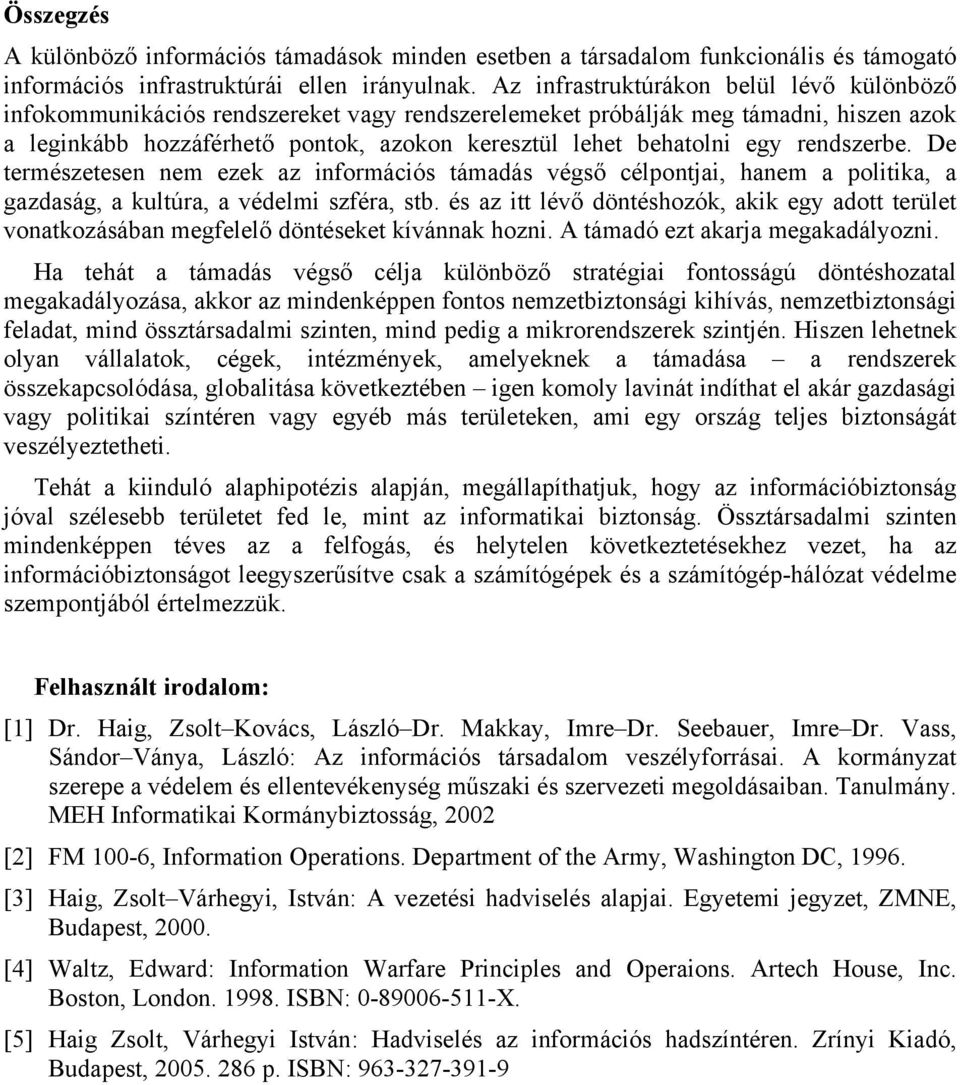 Összegzés

A különböző információs támadások minden esetben a társadalom funkcionális és támogató információs infrastruktúrái ellen irányulnak. Az infrastruktúrákon belül lévő különböző infokommunikációs rendszereket vagy rendszerelemeket próbálják meg támadni, hiszen azok a leginkább hozzáférhető pontok, azokon keresztül lehet behatolni egy rendszerbe. De természetesen nem ezek az információs támadás végső célpontjai, hanem a politika, a gazdaság, a kultúra, a védelmi szféra, stb. és az itt lévő döntéshozók, akik egy adott terület vonatkozásában megfelelő döntéseket kívánnak hozni. A támadó ezt akarja megakadályozni.

Ha tehát a támadás végső célja különböző stratégiai fontosságú döntéshozatal megakadályozása, akkor az mindenképpen fontos nemzetbiztonsági kihívás, nemzetbiztonsági feladat, mind össztársadalmi szinten, mind pedig a mikrorendszerek szintjén. Hiszen lehetnek olyan vállalatok, cégek, intézmények, amelyeknek a támadása – a rendszerek összekapcsolódása, globalitása következtében – igen komoly lavinát indíthat el akár gazdasági vagy politikai színtéren vagy egyéb más területeken, ami egy ország teljes biztonságát veszélyeztetheti.

Tehát a kiinduló alaphipotézis alapján, megállapíthatjuk, hogy az információbiztonság jóval szélesebb területet fed le, mint az informatikai biztonság. Össztársadalmi szinten mindenképpen téves az a felfogás, és helytelen következtetésekhez vezet, ha az információbiztonságot leegyszerűsítve csak a számítógépek és a számítógép-hálózat védelme szempontjából értelmezzük.

Felhasznált irodalom:

[1] Dr. Haig, Zsolt–Kovács, László–Dr. Makkay, Imre–Dr. Seebauer, Imre–Dr. Vass, Sándor–Ványa, László: Az információs társadalom veszélyforrásai. A kormányzat szerepe a védelem és ellentevékenység műszaki és szervezeti megoldásaiban. Tanulmány. MEH Informatikai Kormánybiztosság, 2002

[2] FM 100-6, Information Operations. Department of the Army, Washington DC, 1996.

[3] Haig, Zsolt–Várhegyi, István: A vezetési hadviselés alapjai. Egyetemi jegyzet, ZMNE, Budapest, 2000.

[4] Waltz, Edward: Information Warfare Principles and Operaions. Artech House, Inc. Boston, London. 1998. ISBN: 0-89006-511-X.

[5] Haig Zsolt, Várhegyi István: Hadviselés az információs hadszíntéren. Zrínyi Kiadó, Budapest, 2005. 286 p. ISBN: 963-327-391-9